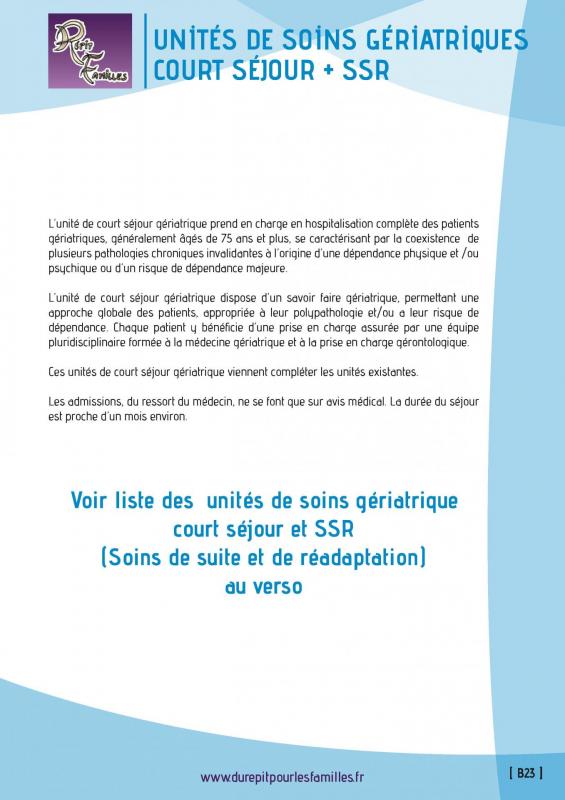 Répit Familles

UNITÉS DE SOINS GÉRIATRIQUES COURT SÉJOUR + SSR

L'unité de court séjour gériatrique prend en charge en hospitalisation complète des patients gériatriques, généralement âgés de 75 ans et plus, se caractérisant par la coexistence de plusieurs pathologies chroniques invalidantes à l'origine d'une dépendance physique et /ou psychique ou d'un risque de dépendance majeure.

L'unité de court séjour gériatrique dispose d'un savoir faire gériatrique, permettant une approche globale des patients, appropriée à leur polypathologie et/ou a leur risque de dépendance. Chaque patient y bénéficie d'une prise en charge assurée par une équipe pluridisciplinaire formée à la médecine gériatrique et à la prise en charge gérontologique.

Ces unités de court séjour gériatrique viennent compléter les unités existantes.

Les admissions, du ressort du médecin, ne se font que sur avis médical. La durée du séjour est proche d'un mois environ.

Voir liste des unités de soins gériatrique court séjour et SSR (Soins de suite et de réadaptation) au verso

www.durepitpourlesfamilles.fr

[ B23 ]